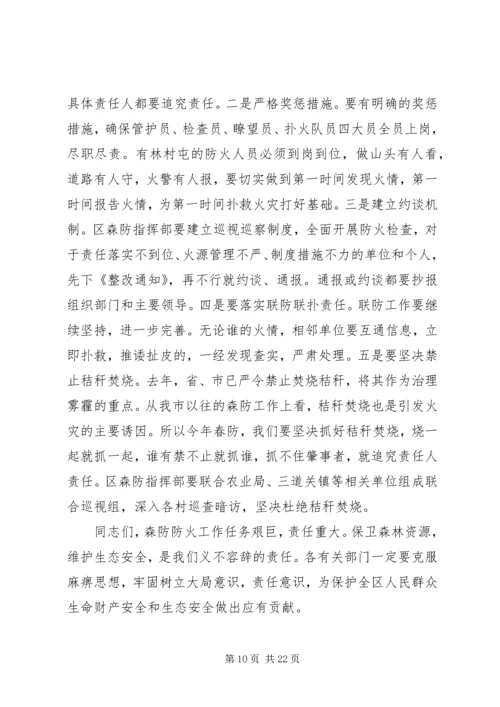 具体责任人都要追究责任。二是严格奖惩措施。要有明确的奖惩措施，确保管护员、检查员、瞭望员、扑火队员四大员全员上岗，尽职尽责。有林村屯的防火人员必须到岗到位，做山头有人看，道路有人守，火警有人报，要切实做到第一时间发现火情，第一时间报告火情，为第一时间扑救火灾打好基础。三是建立约谈机制。区森防指挥部要建立巡视巡察制度，全面开展防火检查，对于责任落实不到位、火源管理不严、制度措施不力的单位和个人，先下《整改通知》，再不行就约谈、通报。通报或约谈都要抄报组织部门和主要领导。四是要落实联防联扑责任。联防工作要继续坚持，进一步完善。无论谁的火情，相邻单位要互通信息，立即扑救，推诿扯皮的，一经发现查实，严肃处理。五是要坚决禁止秸秆焚烧。去年，省、市已严令禁止焚烧秸秆，将其作为治理雾霾的重点。从我市以往的森防工作上看，秸秆焚烧也是引发火灾的主要诱因。所以今年春防，我们要坚决抓好秸秆焚烧，烧一起就抓一起，谁有禁不止就抓谁，抓不住肇事者，就追究责任人责任。区森防指挥部要联合农业局、三道关镇等相关单位组成联合巡视组，深入各村巡查暗访，坚决杜绝秸秆焚烧。

同志们，森防防火工作任务艰巨，责任重大。保卫森林资源，维护生态安全，是我们义不容辞的责任。各有关部门一定要克服麻痹思想，牢固树立大局意识，责任意识，为保护全区人民群众生命财产安全和生态安全做出应有贡献。

第 10 页 共 22 页